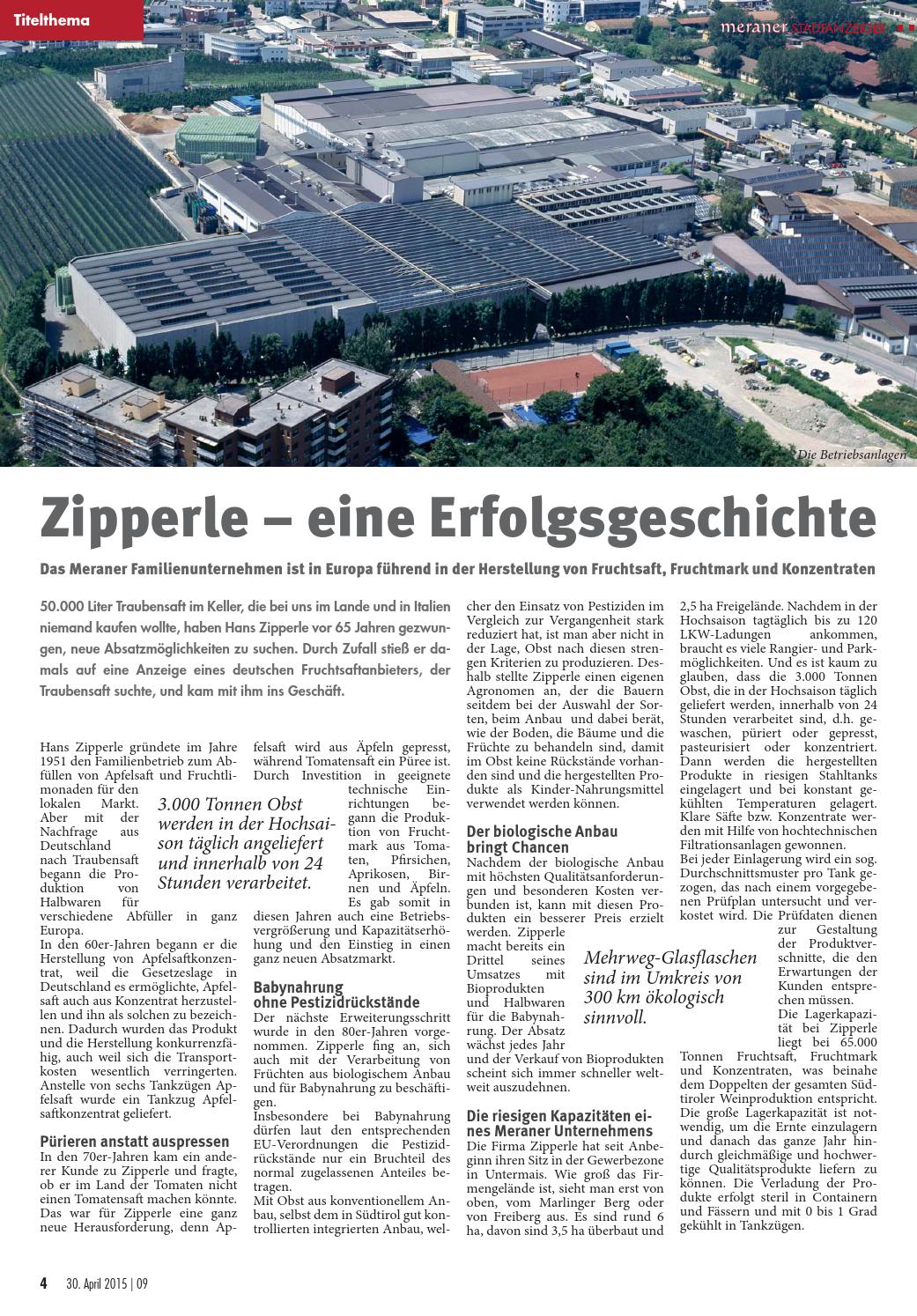 Titelthema

meraner STADTANZEIGER

Die Betriebsanlagen

Zipperle – eine Erfolgsgeschichte

Das Meraner Familienunternehmen ist in Europa führend in der Herstellung von Fruchtsaft, Fruchtmark und Konzentraten

50.000 Liter Traubensaft im Keller, die bei uns im Lande und in Italien niemand kaufen wollte, haben Hans Zipperle vor 65 Jahren gezwungen, neue Absatzmöglichkeiten zu suchen. Durch Zufall stieß er damals auf eine Anzeige eines deutschen Fruchtsaftanbieters, der Traubensaft suchte, und kam mit ihm ins Geschäft.

Hans Zipperle gründete im Jahre 1951 den Familienbetrieb zum Abfüllen von Apfelsaft und Fruchtlimonaden für den lokalen Markt. Aber mit der Nachfrage aus Deutschland nach Traubensaft begann die Produktion von Halbwaren für verschiedene Abfüller in ganz Europa.
In den 60er-Jahren begann er die Herstellung von Apfelsaftkonzentrat, weil die Gesetzeslage in Deutschland es ermöglichte, Apfelsaft auch aus Konzentrat herzustellen und ihn als solchen zu bezeichnen. Dadurch wurden das Produkt und die Herstellung konkurrenzfähig, auch weil sich die Transportkosten wesentlich verringerten. Anstelle von sechs Tankzügen Apfelsaft wurde ein Tankzug Apfelsaftkonzentrat geliefert.

Pürieren anstatt auspressen
In den 70er-Jahren kam ein anderer Kunde zu Zipperle und fragte, ob er im Land der Tomaten nicht einen Tomatensaft machen könnte. Das war für Zipperle eine ganz neue Herausforderung, denn Apfelsaft wird aus Äpfeln gepresst, während Tomatensaft ein Püree ist. Durch Investition in geeignete technische Einrichtungen begann die Produktion von Fruchtmark aus Tomaten, Pfirsichen, Aprikosen, Birnen und Äpfeln. Es gab somit in diesen Jahren auch eine Betriebsvergrößerung und Kapazitätserhöhung und den Einstieg in einen ganz neuen Absatzmarkt.

3.000 Tonnen Obst werden in der Hochsaison täglich angeliefert und innerhalb von 24 Stunden verarbeitet.

Babynahrung ohne Pestizidrückstände
Der nächste Erweiterungsschritt wurde in den 80er-Jahren vorgenommen. Zipperle fing an, sich auch mit der Verarbeitung von Früchten aus biologischem Anbau und für Babynahrung zu beschäftigen.
Insbesondere bei Babynahrung dürfen laut den entsprechenden EU-Verordnungen die Pestizidrückstände nur ein Bruchteil des normal zugelassenen Anteiles betragen.
Mit Obst aus konventionellem Anbau, selbst dem in Südtirol gut kontrollierten integrierten Anbau, welcher den Einsatz von Pestiziden im Vergleich zur Vergangenheit stark reduziert hat, ist man aber nicht in der Lage, Obst nach diesen strengen Kriterien zu produzieren. Deshalb stellte Zipperle einen eigenen Agronomen an, der die Bauern seitdem bei der Auswahl der Sorten, beim Anbau und dabei berät, wie der Boden, die Bäume und die Früchte zu behandeln sind, damit im Obst keine Rückstände vorhanden sind und die hergestellten Produkte als Kinder-Nahrungsmittel verwendet werden können.

Der biologische Anbau bringt Chancen
Nachdem der biologische Anbau mit höchsten Qualitätsanforderungen und besonderen Kosten verbunden ist, kann mit diesen Produkten ein besserer Preis erzielt werden. Zipperle macht bereits ein Drittel seines Umsatzes mit Bioprodukten und Halbwaren für die Babynahrung. Der Absatz wächst jedes Jahr und der Verkauf von Bioprodukten scheint sich immer schneller weltweit auszudehnen.

Mehrweg-Glasflaschen sind im Umkreis von 300 km ökologisch sinnvoll.

Die riesigen Kapazitäten eines Meraner Unternehmens
Die Firma Zipperle hat seit Anbeginn ihren Sitz in der Gewerbezone in Untermais. Wie groß das Firmengelände ist, sieht man erst von oben, vom Marlinger Berg oder von Freiberg aus. Es sind rund 6 ha, davon sind 3,5 ha überbaut und 2,5 ha Freigelände. Nachdem in der Hochsaison tagtäglich bis zu 120 LKW-Ladungen ankommen, braucht es viele Rangier- und Parkmöglichkeiten. Und es ist kaum zu glauben, dass die 3.000 Tonnen Obst, die in der Hochsaison täglich geliefert werden, innerhalb von 24 Stunden verarbeitet sind, d.h. gewaschen, püriert oder gepresst, pasteurisiert oder konzentriert. Dann werden die hergestellten Produkte in riesigen Stahltanks eingelagert und bei konstant gekühlten Temperaturen gelagert. Klare Säfte bzw. Konzentrate werden mit Hilfe von hochtechnischen Filtrationsanlagen gewonnen.
Bei jeder Einlagerung wird ein sog. Durchschnittsmuster pro Tank gezogen, das nach einem vorgegebenen Prüfplan untersucht und verkostet wird. Die Prüfdaten dienen zur Gestaltung der Produktverschnitte, die den Erwartungen der Kunden entsprechen müssen.
Die Lagerkapazität bei Zipperle liegt bei 65.000 Tonnen Fruchtsaft, Fruchtmark und Konzentraten, was beinahe dem Doppelten der gesamten Südtiroler Weinproduktion entspricht. Die große Lagerkapazität ist notwendig, um die Ernte einzulagern und danach das ganze Jahr hindurch gleichmäßige und hochwertige Qualitätsprodukte liefern zu können. Die Verladung der Produkte erfolgt steril in Containern und Fässern und mit 0 bis 1 Grad gekühlt in Tankzügen.

4 30. April 2015 | 09